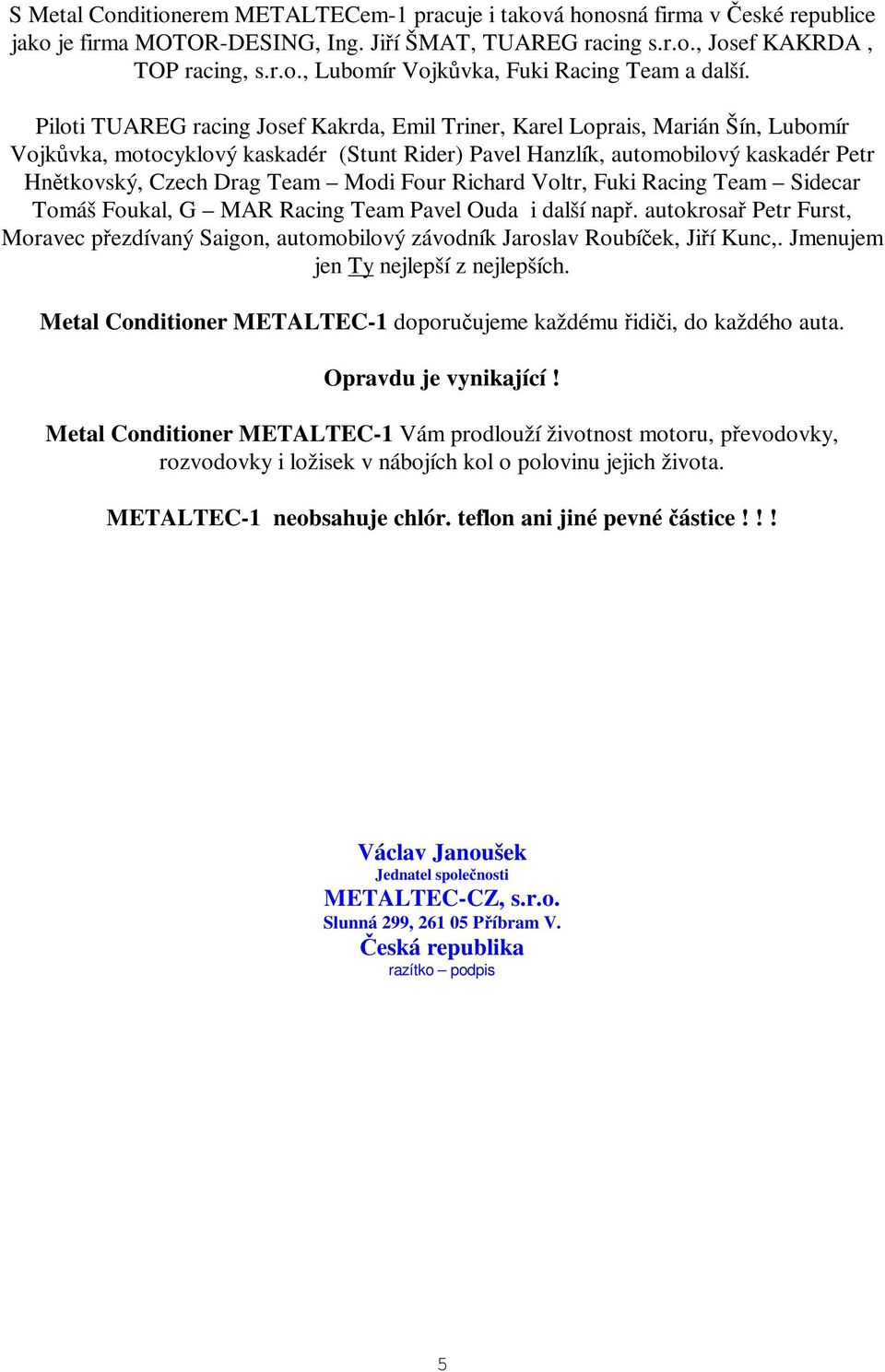 S Metal Conditionerem METALTECem-1 pracuje i taková honosná firma v České republice jako je firma MOTOR-DESING, Ing. Jiří ŠMAT, TUAREG racing s.r.o., Josef KAKRDA , TOP racing, s.r.o., Lubomír Vojkůvka, Fuki Racing Team a další.

Piloti TUAREG racing Josef Kakrda, Emil Triner, Karel Loprais, Marián Šín, Lubomír Vojkůvka, motocyklový kaskadér (Stunt Rider) Pavel Hanzlík, automobilový kaskadér Petr Hnětkovský, Czech Drag Team – Modi Four Richard Voltr, Fuki Racing Team – Sidecar Tomáš Foukal, G – MAR Racing Team Pavel Ouda i další např. autokrosař Petr Furst, Moravec přezdívaný Saigon, automobilový závodník Jaroslav Roubíček, Jiří Kunc,. Jmenujem jen Ty nejlepší z nejlepších.

Metal Conditioner METALTEC-1 doporučujeme každému řidiči, do každého auta.

Opravdu je vynikající !

Metal Conditioner METALTEC-1 Vám prodlouží životnost motoru, převodovky, rozvodovky i ložisek v nábojích kol o polovinu jejich života.

METALTEC-1 neobsahuje chlór. teflon ani jiné pevné částice ! ! !

Václav Janoušek
Jednatel společnosti
METALTEC-CZ, s.r.o.
Slunná 299, 261 05 Příbram V.
Česká republika
razítko – podpis

5